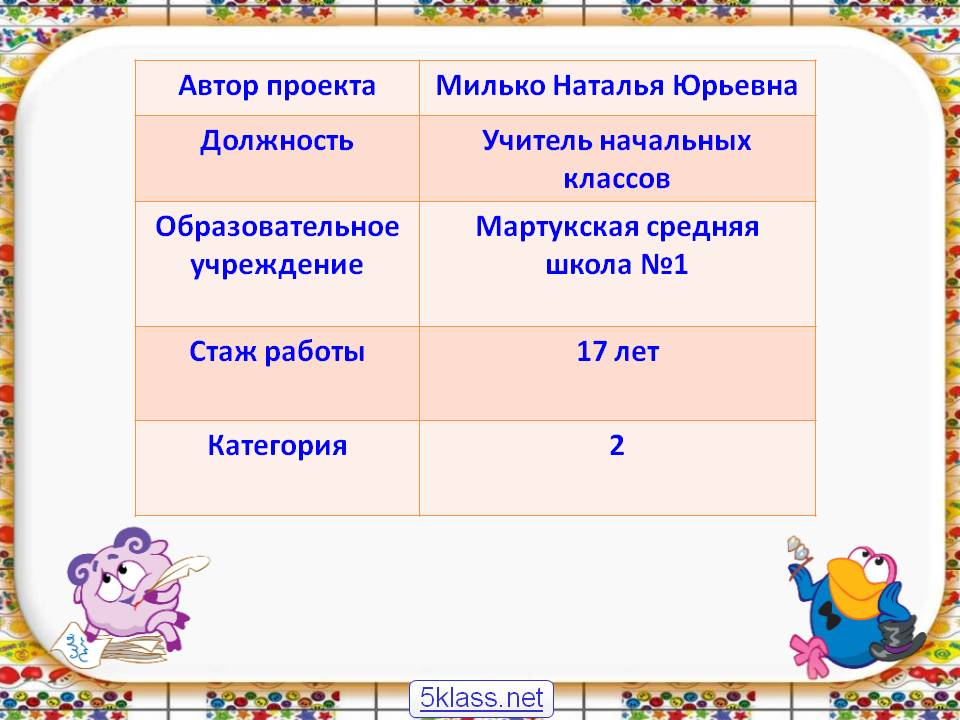 | Автор проекта | Милько Наталья Юрьевна |
|---|---|
| Должность | Учитель начальных классов |
| Образовательное учреждение | Мартукская средняя школа №1 |
| Стаж работы | 17 лет |
| Категория | 2 |

5klass.net